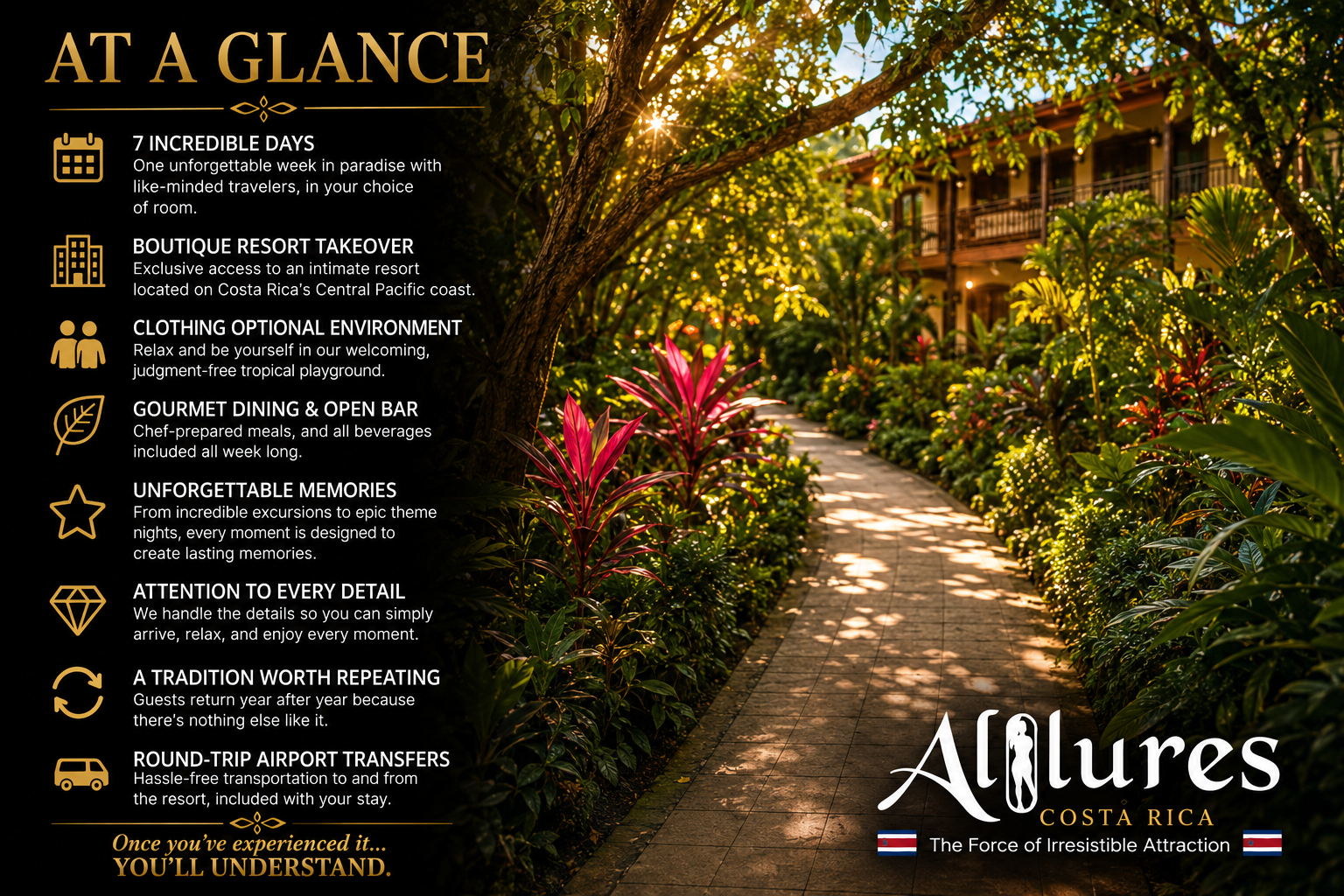 AT A GLANCE

7 INCREDIBLE DAYS
One unforgettable week in paradise with like-minded travelers, in your choice of room.

BOUTIQUE RESORT TAKEOVER
Exclusive access to an intimate resort located on Costa Rica's Central Pacific coast.

CLOTHING OPTIONAL ENVIRONMENT
Relax and be yourself in our welcoming, judgment-free tropical playground.

GOURMET DINING & OPEN BAR
Chef-prepared meals, and all beverages included all week long.

UNFORGETTABLE MEMORIES
From incredible excursions to epic theme nights, every moment is designed to create lasting memories.

ATTENTION TO EVERY DETAIL
We handle the details so you can simply arrive, relax, and enjoy every moment.

A TRADITION WORTH REPEATING
Guests return year after year because there's nothing else like it.

ROUND-TRIP AIRPORT TRANSFERS
Hassle-free transportation to and from the resort, included with your stay.

Once you've experienced it...
YOU'LL UNDERSTAND.

Allures
COSTA RICA
The Force of Irresistible Attraction